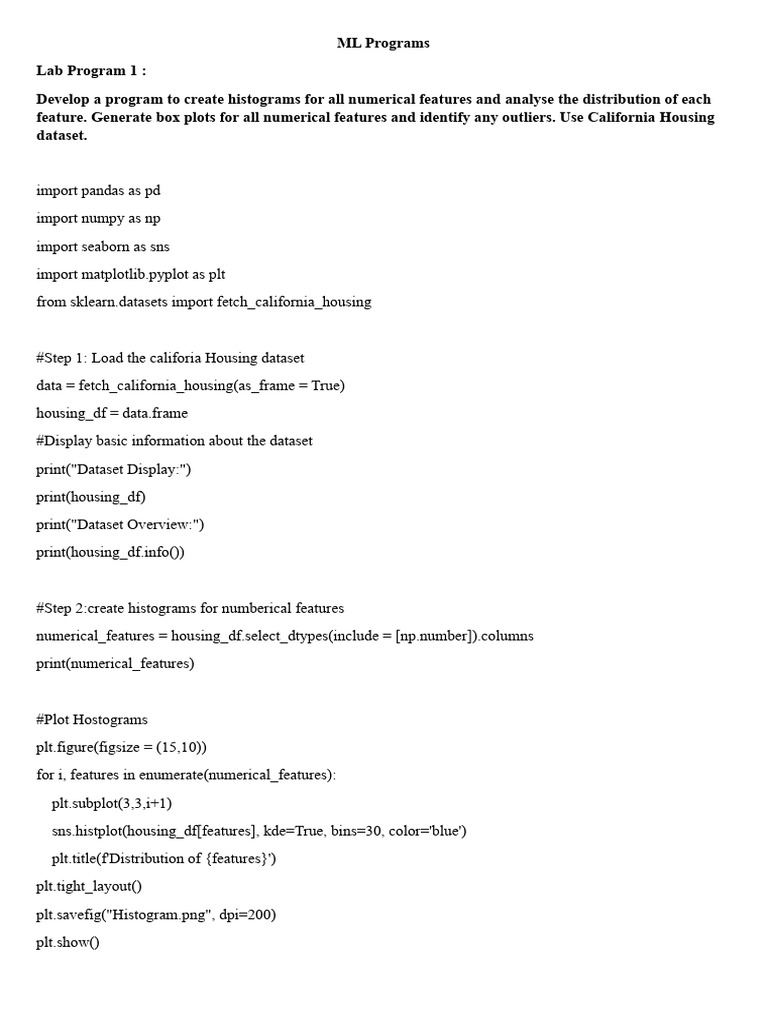 ML Programs

Lab Program 1 :

Develop a program to create histograms for all numerical features and analyse the distribution of each feature. Generate box plots for all numerical features and identify any outliers. Use California Housing dataset.

import pandas as pd
import numpy as np
import seaborn as sns
import matplotlib.pyplot as plt
from sklearn.datasets import fetch_california_housing

#Step 1: Load the califoria Housing dataset
data = fetch_california_housing(as_frame = True)
housing_df = data.frame
#Display basic information about the dataset
print("Dataset Display:")
print(housing_df)
print("Dataset Overview:")
print(housing_df.info())

#Step 2:create histograms for numberical features
numerical_features = housing_df.select_dtypes(include = [np.number]).columns
print(numerical_features)

#Plot Hostograms
plt.figure(figsize = (15,10))
for i, features in enumerate(numerical_features):
    plt.subplot(3,3,i+1)
    sns.histplot(housing_df[features], kde=True, bins=30, color='blue')
    plt.title(f'Distribution of {features}')
plt.tight_layout()
plt.savefig("Histogram.png", dpi=200)
plt.show()